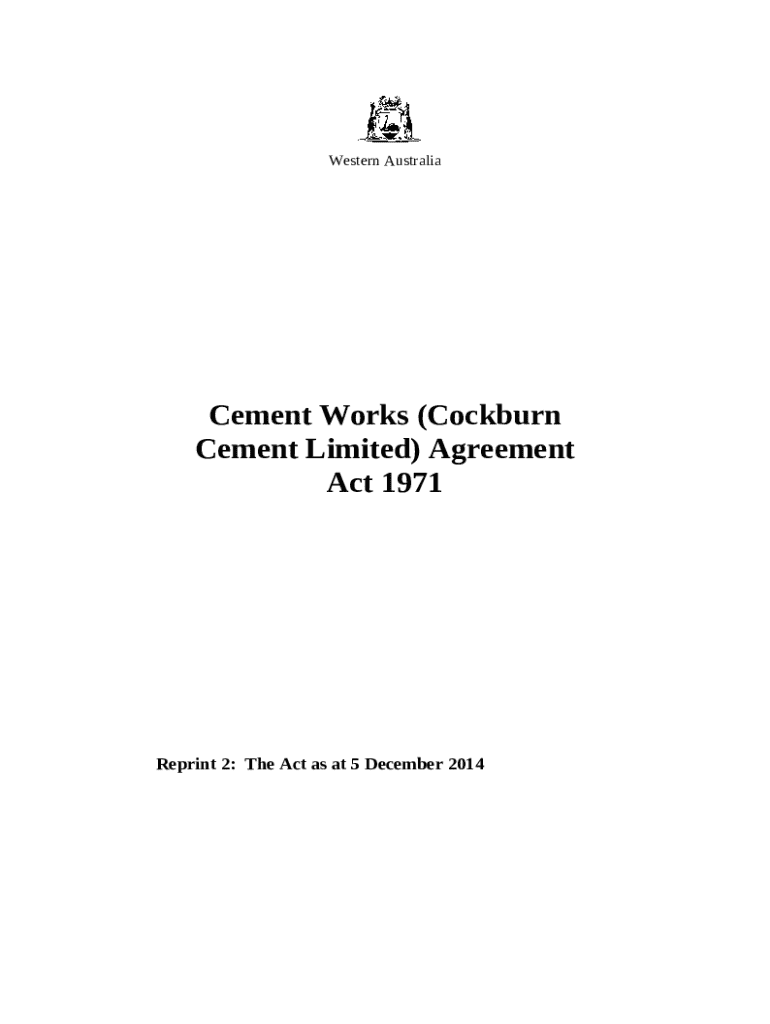 Western Australia

Cement Works (Cockburn Cement Limited) Agreement Act 1971

Reprint 2: The Act as at 5 December 2014